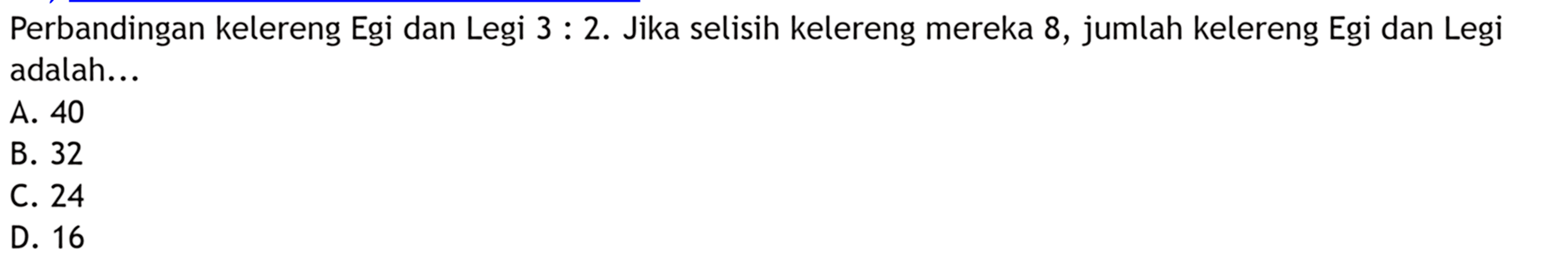 Perbandingan kelereng Egi dan Legi 3 : 2. Jika selisih kelereng mereka 8, jumlah kelereng Egi dan Legi adalah...
A. 40
B. 32
C. 24
D. 16